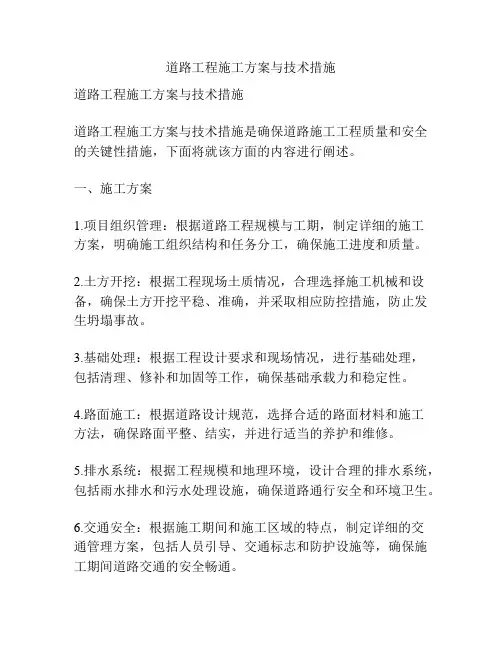 道路工程施工方案与技术措施

道路工程施工方案与技术措施

道路工程施工方案与技术措施是确保道路施工工程质量和安全的关键性措施，下面将就该方面的内容进行阐述。

一、施工方案

1.项目组织管理：根据道路工程规模与工期，制定详细的施工方案，明确施工组织结构和任务分工，确保施工进度和质量。

2.土方开挖：根据工程现场土质情况，合理选择施工机械和设备，确保土方开挖平稳、准确，并采取相应防控措施，防止发生坍塌事故。

3.基础处理：根据工程设计要求和现场情况，进行基础处理，包括清理、修补和加固等工作，确保基础承载力和稳定性。

4.路面施工：根据道路设计规范，选择合适的路面材料和施工方法，确保路面平整、结实，并进行适当的养护和维修。

5.排水系统：根据工程规模和地理环境，设计合理的排水系统，包括雨水排水和污水处理设施，确保道路通行安全和环境卫生。

6.交通安全：根据施工期间和施工区域的特点，制定详细的交通管理方案，包括人员引导、交通标志和防护设施等，确保施工期间道路交通的安全畅通。